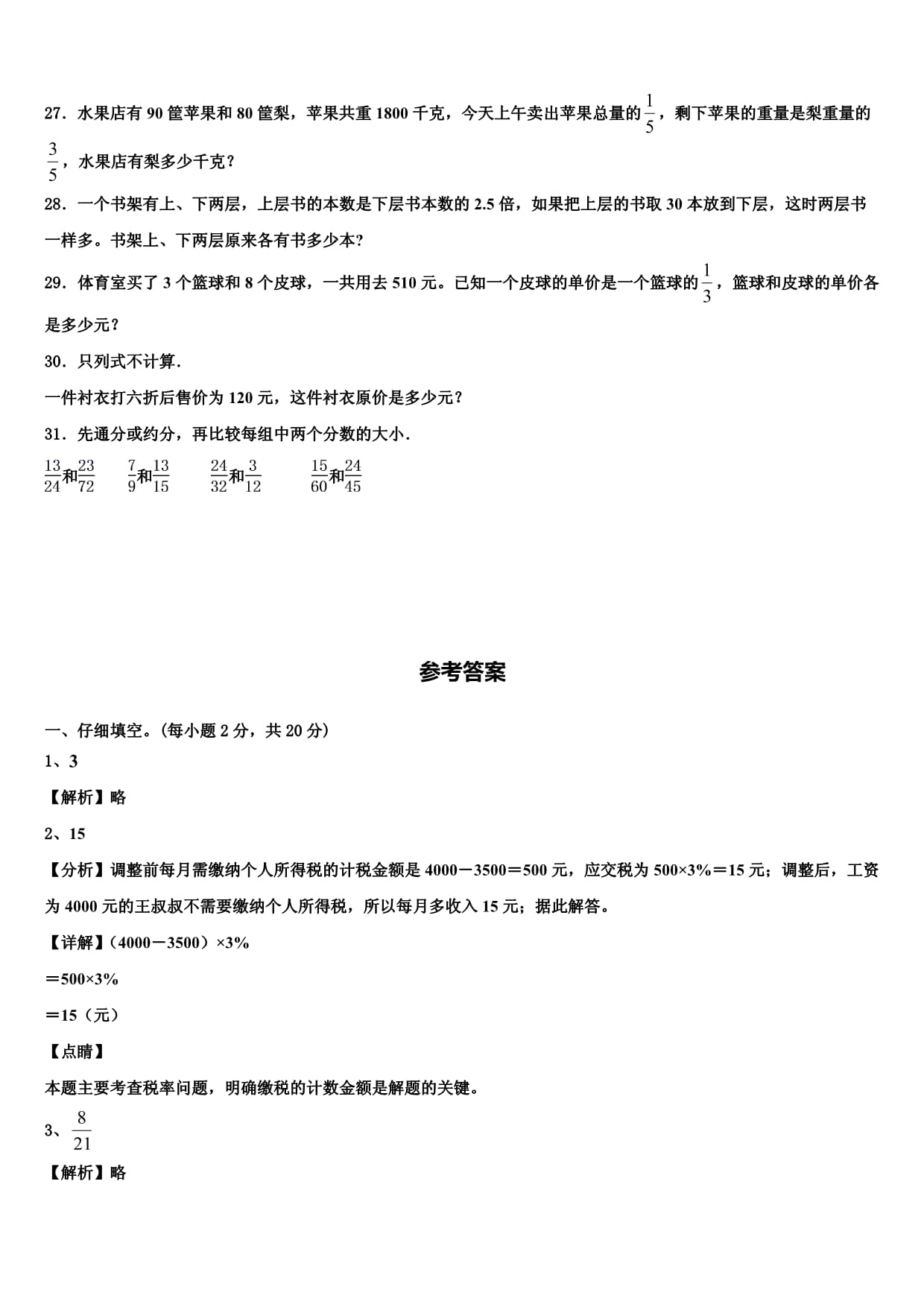 27．水果店有 90 筐苹果和 80 筐梨，苹果共重 1800 千克，今天上午卖出苹果总量的$\frac{1}{5}$，剩下苹果的重量是梨重量的$\frac{3}{5}$，水果店有梨多少千克？

28．一个书架有上、下两层，上层书的本数是下层书本数的 2.5 倍，如果把上层的书取 30 本放到下层，这时两层书一样多。书架上、下两层原来各有书多少本？

29．体育室买了 3 个篮球和 8 个皮球，一共用去 510 元。已知一个皮球的单价是一个篮球的$\frac{1}{3}$，篮球和皮球的单价各是多少元？

30．只列式不计算.

一件衬衣打六折后售价为 120 元，这件衬衣原价是多少元？

31．先通分或约分，再比较每组中两个分数的大小.

$\frac{13}{24}$和$\frac{23}{72}$　$\frac{7}{9}$和$\frac{13}{15}$　$\frac{24}{32}$和$\frac{3}{12}$　$\frac{15}{60}$和$\frac{24}{45}$

参考答案

一、仔细填空。(每小题 2 分，共 20 分)

1、3

【解析】略

2、15

【分析】调整前每月需缴纳个人所得税的计税金额是 4000－3500＝500 元，应交税为 500×3%＝15 元；调整后，工资为 4000 元的王叔叔不需要缴纳个人所得税，所以每月多收入 15 元；据此解答。

【详解】(4000－3500）×3%

＝500×3%

＝15（元）

【点睛】

本题主要考查税率问题，明确缴税的计数金额是解题的关键。

3、$\frac{8}{21}$

【解析】略